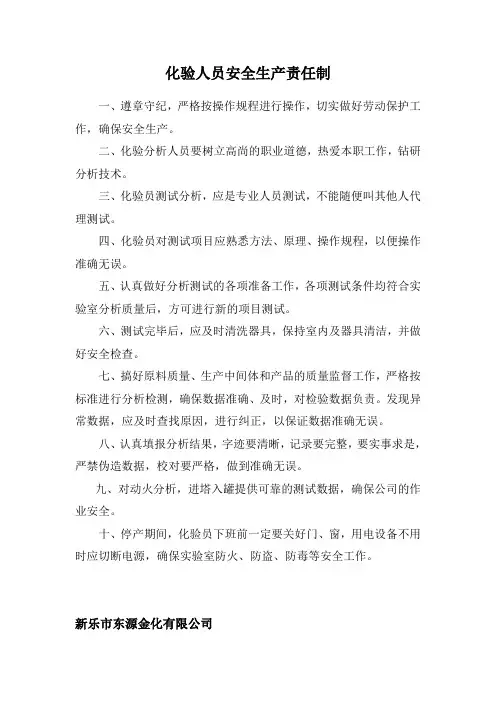 化验人员安全生产责任制

一、遵章守纪，严格按操作规程进行操作，切实做好劳动保护工作，确保安全生产。

二、化验分析人员要树立高尚的职业道德，热爱本职工作，钻研分析技术。

三、化验员测试分析，应是专业人员测试，不能随便叫其他人代理测试。

四、化验员对测试项目应熟悉方法、原理、操作规程，以便操作准确无误。

五、认真做好分析测试的各项准备工作，各项测试条件均符合实验室分析质量后，方可进行新的项目测试。

六、测试完毕后，应及时清洗器具，保持室内及器具清洁，并做好安全检查。

七、搞好原料质量、生产中间体和产品的质量监督工作，严格按标准进行分析检测，确保数据准确、及时，对检验数据负责。发现异常数据，应及时查找原因，进行纠正，以保证数据准确无误。

八、认真填报分析结果，字迹要清晰，记录要完整，要实事求是，严禁伪造数据，校对要严格，做到准确无误。

九、对动火分析，进塔入罐提供可靠的测试数据，确保公司的作业安全。

十、停产期间，化验员下班前一定要关好门、窗，用电设备不用时应切断电源，确保实验室防火、防盗、防毒等安全工作。

新乐市东源金化有限公司